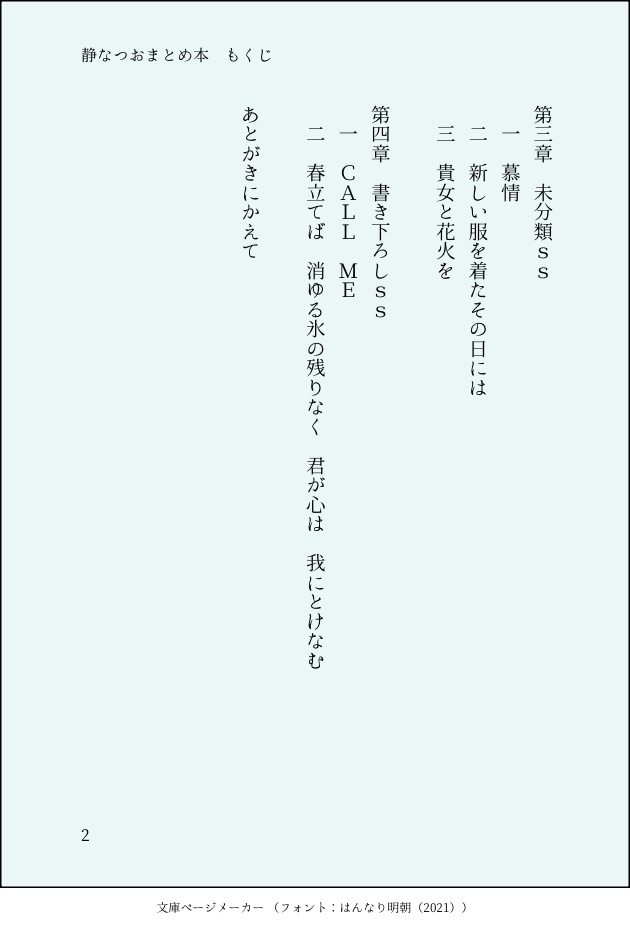 静なつおまとめ本　もくじ

第三章　未分類ｓｓ
一　慕情
二　新しい服を着たその日には
三　貴女と花火を

第四章　書き下ろしｓｓ
一　ＣＡＬＬ　ＭＥ
二　春立てば　消ゆる氷の残りなく　君が心は　我にとけなむ

あとがきにかえて

2

文庫ページメーカー（フォント：はんなり明朝（2021））